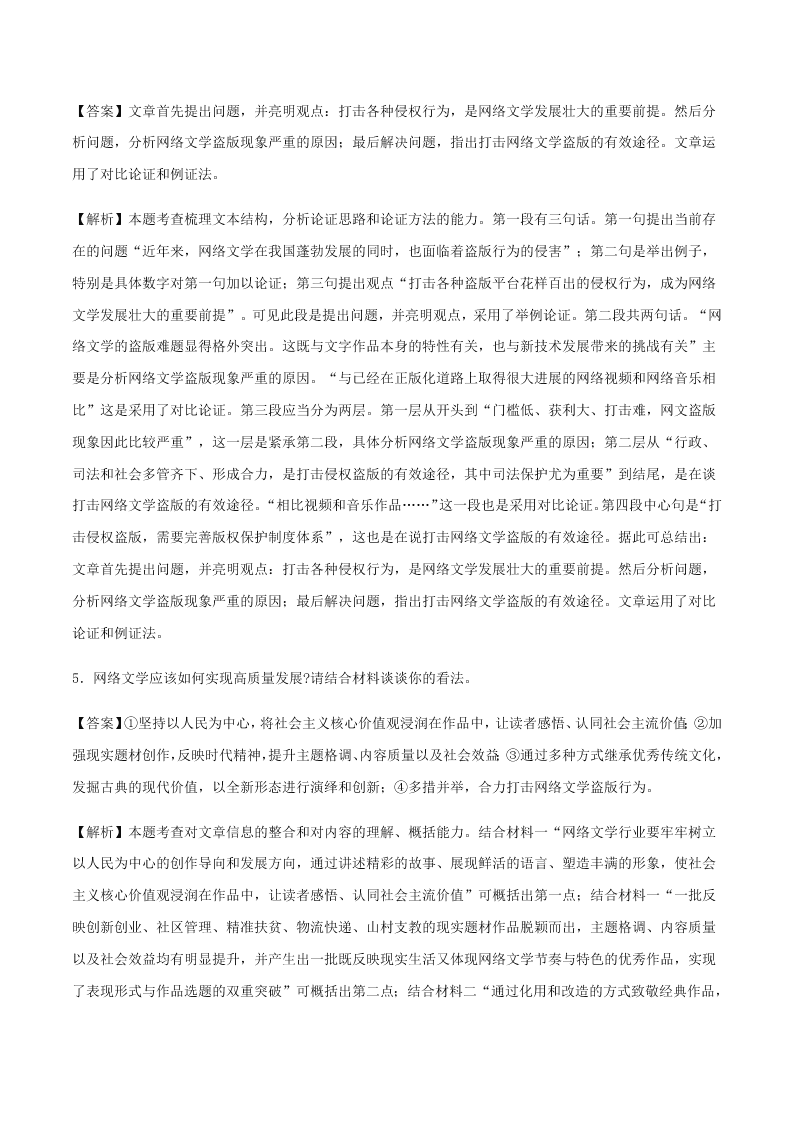 【答案】文章首先提出问题，并亮明观点：打击各种侵权行为，是网络文学发展壮大的重要前提。然后分析问题，分析网络文学盗版现象严重的原因；最后解决问题，指出打击网络文学盗版的有效途径。文章运用了对比论证和例证法。

【解析】本题考查梳理文本结构，分析论证思路和论证方法的能力。第一段有三句话。第一句提出当前存在的问题“近年来，网络文学在我国蓬勃发展的同时，也面临着盗版行为的侵害”；第二句是举出例子，特别是具体数字对第一句加以论证；第三句提出观点“打击各种盗版平台花样百出的侵权行为，成为网络文学发展壮大的重要前提”。可见此段是提出问题，并亮明观点，采用了举例论证。第二段共两句话。“网络文学的盗版难题显得格外突出。这既与文字作品本身的特性有关，也与新技术发展带来的挑战有关”主要是分析网络文学盗版现象严重的原因。“与已经在正版化道路上取得很大进展的网络视频和网络音乐相比”这是采用了对比论证。第三段应当分为两层。第一层从开头到“门槛低、获利大、打击难，网文盗版现象因此比较严重”，这一层是紧承第二段，具体分析网络文学盗版现象严重的原因；第二层从“行政、司法和社会多管齐下、形成合力，是打击侵权盗版的有效途径，其中司法保护尤为重要”到结尾，是在谈打击网络文学盗版的有效途径。“相比视频和音乐作品……”这一段也是采用对比论证。第四段中心句是“打击侵权盗版，需要完善版权保护制度体系”，这也是在说打击网络文学盗版的有效途径。据此可总结出：文章首先提出问题，并亮明观点：打击各种侵权行为，是网络文学发展壮大的重要前提。然后分析问题，分析网络文学盗版现象严重的原因；最后解决问题，指出打击网络文学盗版的有效途径。文章运用了对比论证和例证法。

5．网络文学应该如何实现高质量发展?请结合材料谈谈你的看法。

【答案】①坚持以人民为中心，将社会主义核心价值观浸润在作品中，让读者感悟、认同社会主流价值；②加强现实题材创作，反映时代精神，提升主题格调、内容质量以及社会效益；③通过多种方式继承优秀传统文化，发掘古典的现代价值，以全新形态进行演绎和创新；④多措并举，合力打击网络文学盗版行为。

【解析】本题考查对文章信息的整合和对内容的理解、概括能力。结合材料一“网络文学行业要牢牢树立以人民为中心的创作导向和发展方向，通过讲述精彩的故事、展现鲜活的语言、塑造丰满的形象，使社会主义核心价值观浸润在作品中，让读者感悟、认同社会主流价值”可概括出第一点；结合材料一“一批反映创新创业、社区管理、精准扶贫、物流快递、山村支教的现实题材作品脱颖而出，主题格调、内容质量以及社会效益均有明显提升，并产生出一批既反映现实生活又体现网络文学节奏与特色的优秀作品，实现了表现形式与作品选题的双重突破”可概括出第二点；结合材料二“通过化用和改造的方式致敬经典作品，